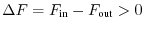 $\Delta F = F_{\text{in}} - F_{\text{out}} > 0$